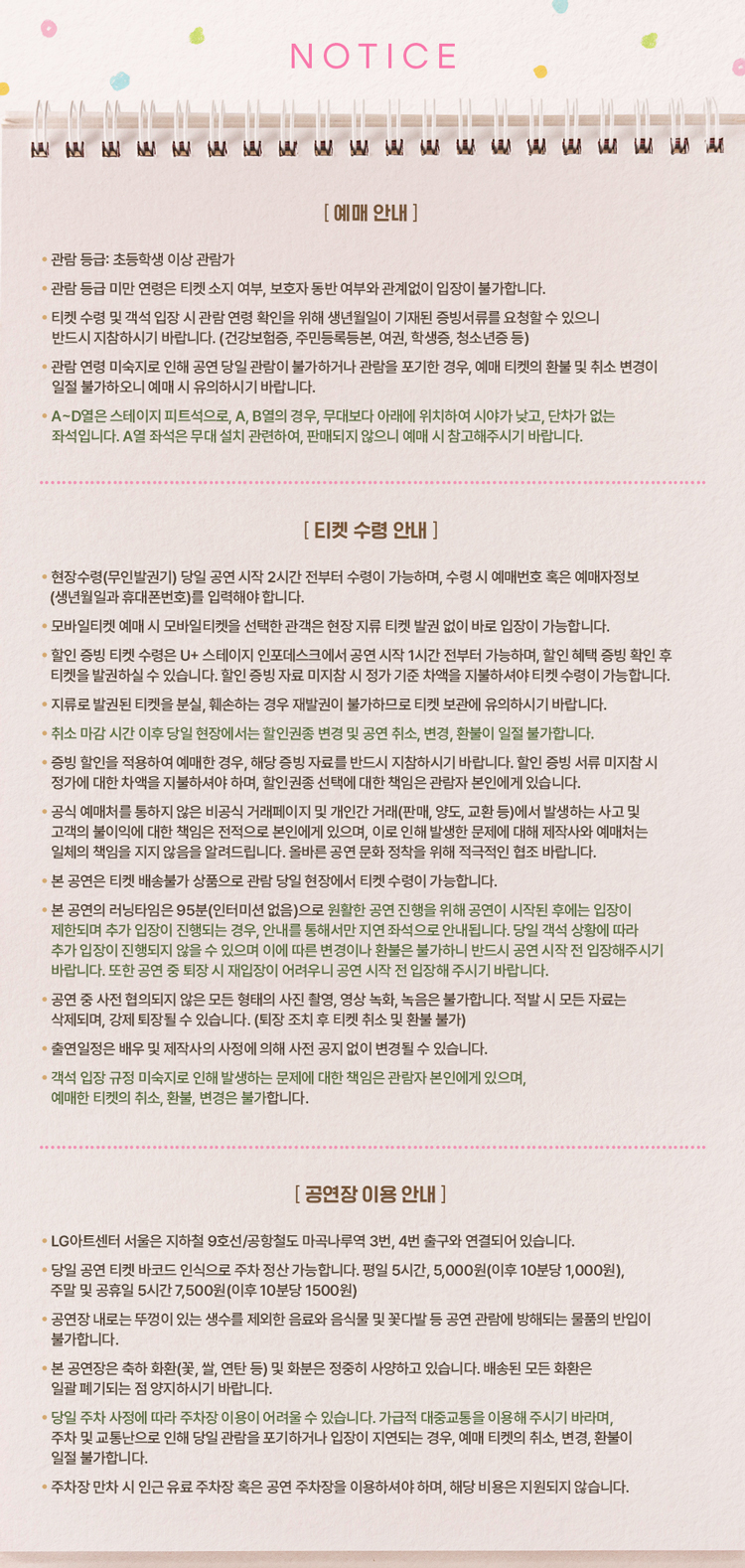 NOTICE

[ 예매 안내 ]

• 관람 등급: 초등학생 이상 관람가

• 관람 등급 미만 연령은 티켓 소지 여부, 보호자 동반 여부와 관계없이 입장이 불가합니다.

• 티켓 수령 및 객석 입장 시 관람 연령 확인을 위해 생년월일이 기재된 증빙서류를 요청할 수 있으니 반드시 지참하시기 바랍니다. (건강보험증, 주민등록등본, 여권, 학생증, 청소년증 등)

• 관람 연령 미숙지로 인해 공연 당일 관람이 불가하거나 관람을 포기한 경우, 예매 티켓의 환불 및 취소 변경이 일절 불가하오니 예매 시 유의하시기 바랍니다.

• A~D열은 스테이지 피트석으로, A, B열의 경우, 무대보다 아래에 위치하여 시야가 낮고, 단차가 없는 좌석입니다. A열 좌석은 무대 설치 관련하여, 판매되지 않으니 예매 시 참고해주시기 바랍니다.

[ 티켓 수령 안내 ]

• 현장수령(무인발권기) 당일 공연 시작 2시간 전부터 수령이 가능하며, 수령 시 예매번호 혹은 예매자정보 (생년월일과 휴대폰번호)를 입력해야 합니다.

• 모바일티켓 예매 시 모바일티켓을 선택한 관객은 현장 지류 티켓 발권 없이 바로 입장이 가능합니다.

• 할인 증빙 티켓 수령은 U+ 스테이지 인포데스크에서 공연 시작 1시간 전부터 가능하며, 할인 혜택 증빙 확인 후 티켓을 발권하실 수 있습니다. 할인 증빙 자료 미지참 시 정가 기준 차액을 지불하셔야 티켓 수령이 가능합니다.

• 지류로 발권된 티켓을 분실, 훼손하는 경우 재발권이 불가하므로 티켓 보관에 유의하시기 바랍니다.

• 취소 마감 시간 이후 당일 현장에서는 할인권종 변경 및 공연 취소, 변경, 환불이 일절 불가합니다.

• 증빙 할인을 적용하여 예매한 경우, 해당 증빙 자료를 반드시 지참하시기 바랍니다. 할인 증빙 서류 미지참 시 정가에 대한 차액을 지불하셔야 하며, 할인권종 선택에 대한 책임은 관람자 본인에게 있습니다.

• 공식 예매처를 통하지 않은 비공식 거래페이지 및 개인간 거래(판매, 양도, 교환 등)에서 발생하는 사고 및 고객의 불이익에 대한 책임은 전적으로 본인에게 있으며, 이로 인해 발생한 문제에 대해 제작사와 예매처는 일체의 책임을 지지 않음을 알려드립니다. 올바른 공연 문화 정착을 위해 적극적인 협조 바랍니다.

• 본 공연은 티켓 배송불가 상품으로 관람 당일 현장에서 티켓 수령이 가능합니다.

• 본 공연의 러닝타임은 95분(인터미션 없음)으로 원활한 공연 진행을 위해 공연이 시작된 후에는 입장이 제한되며 추가 입장이 진행되는 경우, 안내를 통해서만 지연 좌석으로 안내됩니다. 당일 객석 상황에 따라 추가 입장이 진행되지 않을 수 있으며 이에 따른 변경이나 환불은 불가하니 반드시 공연 시작 전 입장해주시기 바랍니다. 또한 공연 중 퇴장 시 재입장이 어려우니 공연 시작 전 입장해 주시기 바랍니다.

• 공연 중 사전 협의되지 않은 모든 형태의 사진 촬영, 영상 녹화, 녹음은 불가합니다. 적발 시 모든 자료는 삭제되며, 강제 퇴장될 수 있습니다. (퇴장 조치 후 티켓 취소 및 환불 불가)

• 출연일정은 배우 및 제작사의 사정에 의해 사전 공지 없이 변경될 수 있습니다.

• 객석 입장 규정 미숙지로 인해 발생하는 문제에 대한 책임은 관람자 본인에게 있으며, 예매한 티켓의 취소, 환불, 변경은 불가합니다.

[ 공연장 이용 안내 ]

• LG아트센터 서울은 지하철 9호선/공항철도 마곡나루역 3번, 4번 출구와 연결되어 있습니다.

• 당일 공연 티켓 바코드 인식으로 주차 정산 가능합니다. 평일 5시간, 5,000원(이후 10분당 1,000원), 주말 및 공휴일 5시간 7,500원(이후 10분당 1500원)

• 공연장 내로는 뚜껑이 있는 생수를 제외한 음료와 음식물 및 꽃다발 등 공연 관람에 방해되는 물품의 반입이 불가합니다.

• 본 공연장은 축하 화환(꽃, 쌀, 연탄 등) 및 화분은 정중히 사양하고 있습니다. 배송된 모든 화환은 일괄 폐기되는 점 양지하시기 바랍니다.

• 당일 주차 사정에 따라 주차장 이용이 어려울 수 있습니다. 가급적 대중교통을 이용해 주시기 바라며, 주차 및 교통난으로 인해 당일 관람을 포기하거나 입장이 지연되는 경우, 예매 티켓의 취소, 변경, 환불이 일절 불가합니다.

• 주차장 만차 시 인근 유료 주차장 혹은 공연 주차장을 이용하셔야 하며, 해당 비용은 지원되지 않습니다.